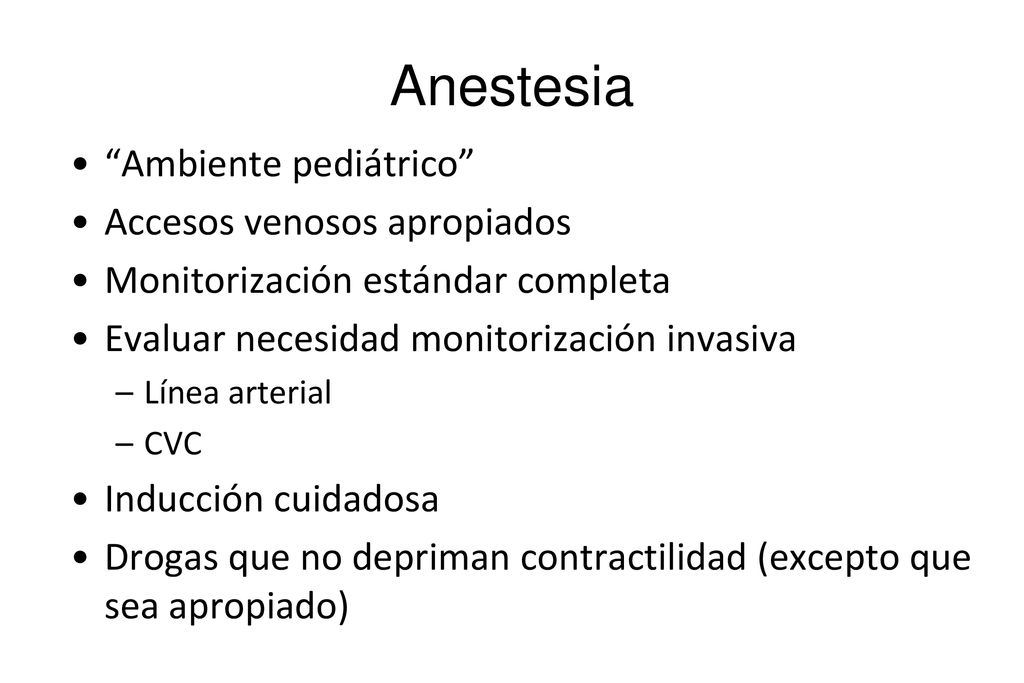 Anestesia

• “Ambiente pediátrico”
• Accesos venosos apropiados
• Monitorización estándar completa
• Evaluar necesidad monitorización invasiva
  – Línea arterial
  – CVC
• Inducción cuidadosa
• Drogas que no depriman contractilidad (excepto que sea apropiado)